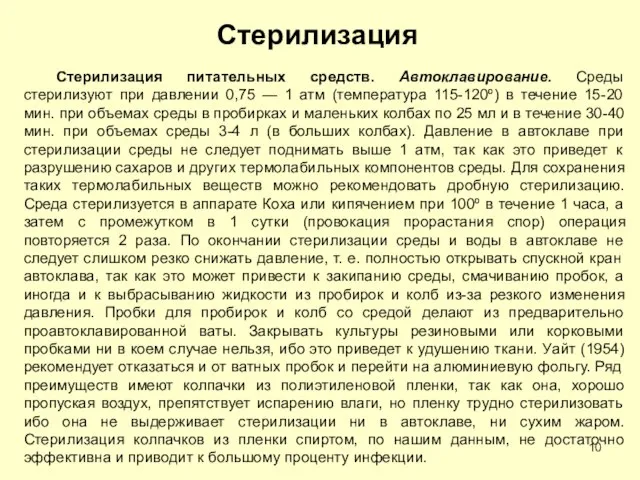 Стерилизация

Стерилизация питательных средств. Автоклавирование. Среды стерилизуют при давлении 0,75 — 1 атм (температура 115-120º) в течение 15-20 мин. при объемах среды в пробирках и маленьких колбах по 25 мл и в течение 30-40 мин. при объемах среды 3-4 л (в больших колбах). Давление в автоклаве при стерилизации среды не следует поднимать выше 1 атм, так как это приведет к разрушению сахаров и других термолабильных компонентов среды. Для сохранения таких термолабильных веществ можно рекомендовать дробную стерилизацию. Среда стерилизуется в аппарате Коха или кипячением при 100º в течение 1 часа, а затем с промежутком в 1 сутки (провокация прорастания спор) операция повторяется 2 раза. По окончании стерилизации среды и воды в автоклаве не следует слишком резко снижать давление, т. е. полностью открывать спускной кран автоклава, так как это может привести к закипанию среды, смачиванию пробок, а иногда и к выбрасыванию жидкости из пробирок и колб из-за резкого изменения давления. Пробки для пробирок и колб со средой делают из предварительно проавтоклавированной ваты. Закрывать культуры резиновыми или корковыми пробками ни в коем случае нельзя, ибо это приведет к удушению ткани. Уайт (1954) рекомендует отказаться и от ватных пробок и перейти на алюминиевую фольгу. Ряд преимуществ имеют колпачки из полиэтиленовой пленки, так как она, хорошо пропуская воздух, препятствует испарению влаги, но пленку трудно стерилизовать ибо она не выдерживает стерилизации ни в автоклаве, ни сухим жаром. Стерилизация колпачков из пленки спиртом, по нашим данным, не достаточно эффективна и приводит к большому проценту инфекции.

10